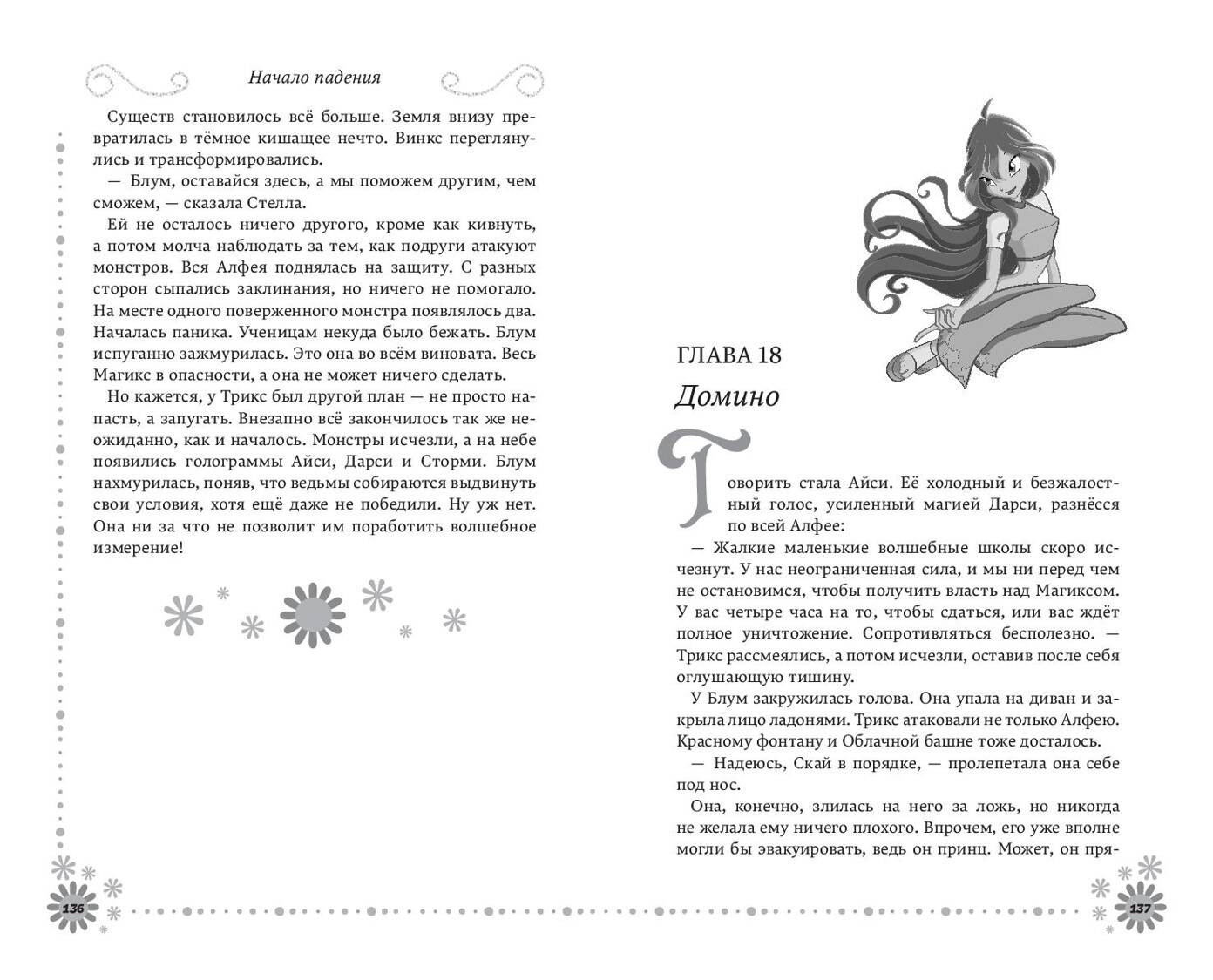 Начало падения

Существ становилось всё больше. Земля внизу превратилась в тёмное кишащее нечто. Винкс переглянулись и трансформировались.

— Блум, оставайся здесь, а мы поможем другим, чем сможем, — сказала Стелла.

Ей не осталось ничего другого, кроме как кивнуть, а потом молча наблюдать за тем, как подруги атакуют монстров. Вся Алфея поднялась на защиту. С разных сторон сыпались заклинания, но ничего не помогало. На месте одного поверженного монстра появлялось два. Началась паника. Ученицам некуда было бежать. Блум испуганно зажмурилась. Это она во всём виновата. Весь Магикс в опасности, а она не может ничего сделать.

Но кажется, у Трикс был другой план — не просто напасть, а запугать. Внезапно всё закончилось так же неожиданно, как и началось. Монстры исчезли, а на небе появились голограммы Айси, Дарси и Сторми. Блум нахмурилась, поняв, что ведьмы собираются выдвинуть свои условия, хотя ещё даже не победили. Ну уж нет. Она ни за что не позволит им поработить волшебное измерение!

136

ГЛАВА 18

Домино

Говорить стала Айси. Её холодный и безжалостный голос, усиленный магией Дарси, разнёсся по всей Алфее:

— Жалкие маленькие волшебные школы скоро исчезнут. У нас неограниченная сила, и мы ни перед чем не остановимся, чтобы получить власть над Магиксом. У вас четыре часа на то, чтобы сдаться, или вас ждёт полное уничтожение. Сопротивляться бесполезно. — Трикс рассмеялись, а потом исчезли, оставив после себя оглушающую тишину.

У Блум закружилась голова. Она упала на диван и закрыла лицо ладонями. Трикс атаковали не только Алфею. Красному фонтану и Облачной башне тоже досталось.

— Надеюсь, Скай в порядке, — пролепетала она себе под нос.

Она, конечно, злилась на него за ложь, но никогда не желала ему ничего плохого. Впрочем, его уже вполне могли бы эвакуировать, ведь он принц. Может, он пря-

137